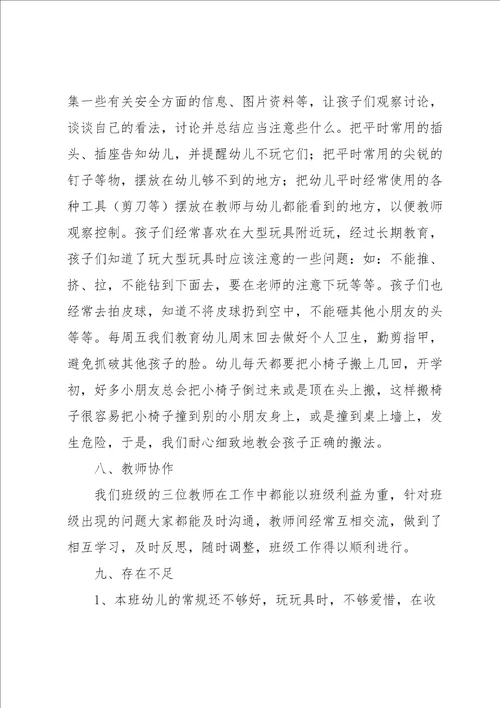 集一些有关安全方面的信息、图片资料等，让孩子们观察讨论，谈谈自己的看法，讨论并总结应当注意些什么。把平时常用的插头、插座告知幼儿，并提醒幼儿不玩它们；把平时常用的尖锐的钉子等物，摆放在幼儿够不到的地方；把幼儿平时经常使用的各种工具（剪刀等）摆放在教师与幼儿都能看到的地方，以便教师观察控制。孩子们经常喜欢在大型玩具附近玩，经过长期教育，孩子们知道了玩大型玩具时应该注意的一些问题：如：不能推、挤、拉，不能钻到下面去，要在老师的注意下玩等等。孩子们也经常去拍皮球，知道不将皮球扔到空中，不能砸其他小朋友的头等等。每周五我们教育幼儿周末回去做好个人卫生，勤剪指甲，避免抓破其他孩子的脸。幼儿每天都要把小椅子搬上几回，开学初，好多小朋友总会把小椅子倒过来或是顶在头上搬，这样搬椅子很容易把小椅子撞到别的小朋友身上，或是撞到桌上墙上，发生危险，于是，我们耐心细致地教会孩子正确的搬法。

八、教师协作

我们班级的三位教师在工作中都能以班级利益为重，针对班级出现的问题大家都能及时沟通，教师间经常互相交流，做到了相互学习，及时反思，随时调整，班级工作得以顺利进行。

九、存在不足

1、本班幼儿的常规还不够好，玩玩具时，不够爱惜，在收